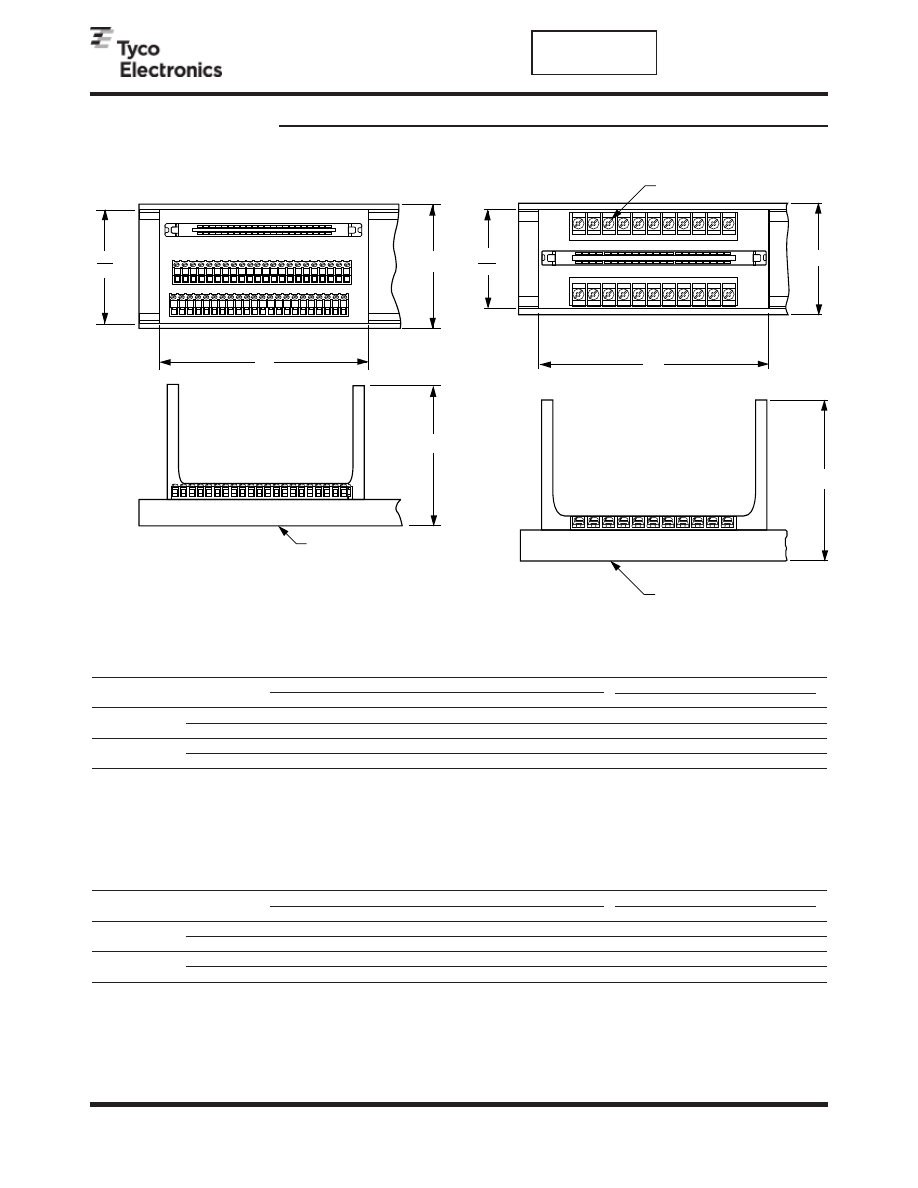 Tyco Electronics